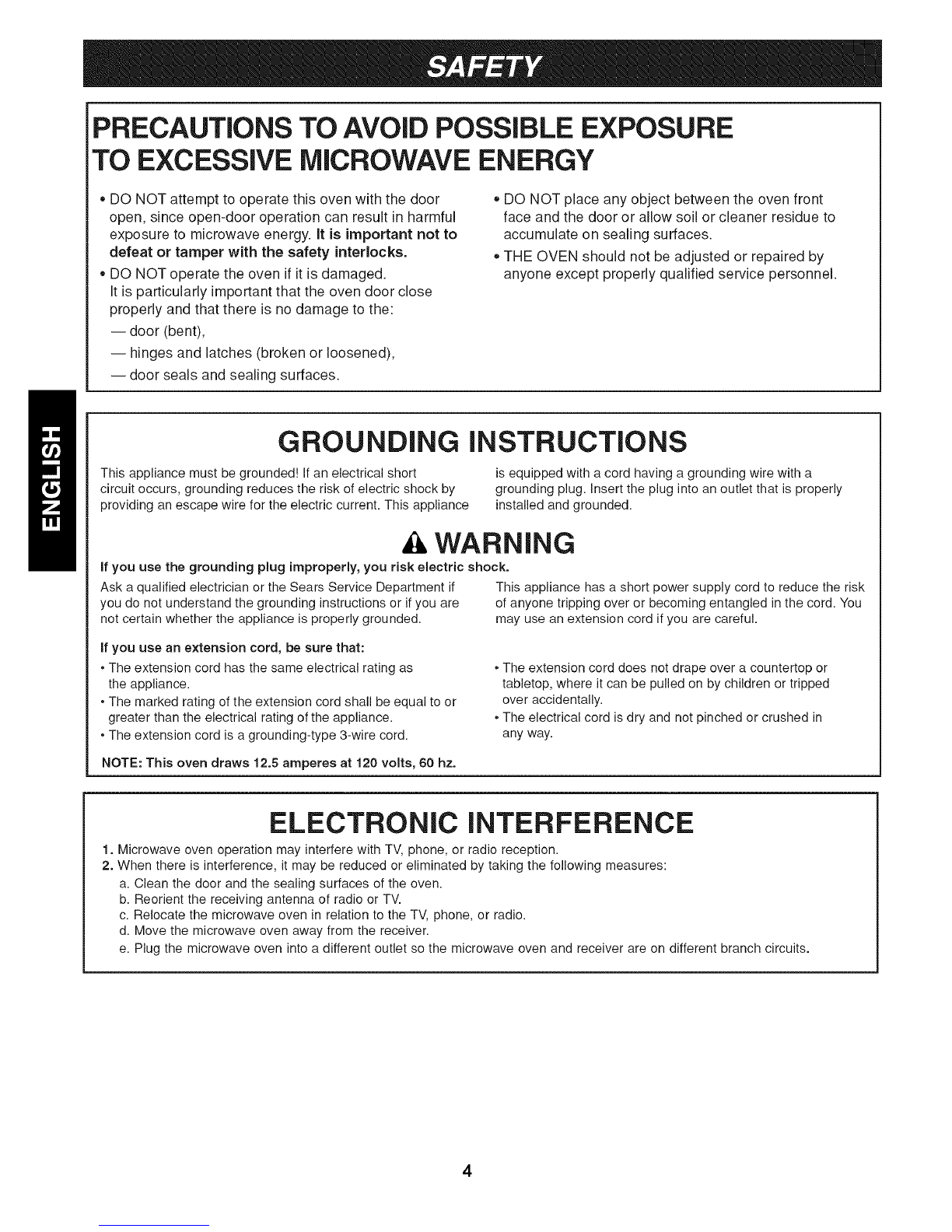 SAFETY

PRECAUTIONS TO AVOID POSSIBLE EXPOSURE TO EXCESSIVE MICROWAVE ENERGY

• DO NOT attempt to operate this oven with the door open, since open-door operation can result in harmful exposure to microwave energy. It is important not to defeat or tamper with the safety interlocks.

• DO NOT operate the oven if it is damaged. It is particularly important that the oven door close properly and that there is no damage to the:
— door (bent),
— hinges and latches (broken or loosened),
— door seals and sealing surfaces.

• DO NOT place any object between the oven front face and the door or allow soil or cleaner residue to accumulate on sealing surfaces.

• THE OVEN should not be adjusted or repaired by anyone except properly qualified service personnel.

ENGLISH

GROUNDING INSTRUCTIONS

This appliance must be grounded! If an electrical short circuit occurs, grounding reduces the risk of electric shock by providing an escape wire for the electric current. This appliance is equipped with a cord having a grounding wire with a grounding plug. Insert the plug into an outlet that is properly installed and grounded.

WARNING

If you use the grounding plug improperly, you risk electric shock.

Ask a qualified electrician or the Sears Service Department if you do not understand the grounding instructions or if you are not certain whether the appliance is properly grounded.

This appliance has a short power supply cord to reduce the risk of anyone tripping over or becoming entangled in the cord. You may use an extension cord if you are careful.

If you use an extension cord, be sure that:
• The extension cord has the same electrical rating as the appliance.
• The marked rating of the extension cord shall be equal to or greater than the electrical rating of the appliance.
• The extension cord is a grounding-type 3-wire cord.
• The extension cord does not drape over a countertop or tabletop, where it can be pulled on by children or tripped over accidentally.
• The electrical cord is dry and not pinched or crushed in any way.

NOTE: This oven draws 12.5 amperes at 120 volts, 60 hz.

ELECTRONIC INTERFERENCE

1. Microwave oven operation may interfere with TV, phone, or radio reception.
2. When there is interference, it may be reduced or eliminated by taking the following measures:
a. Clean the door and the sealing surfaces of the oven.
b. Reorient the receiving antenna of radio or TV.
c. Relocate the microwave oven in relation to the TV, phone, or radio.
d. Move the microwave oven away from the receiver.
e. Plug the microwave oven into a different outlet so the microwave oven and receiver are on different branch circuits.

4